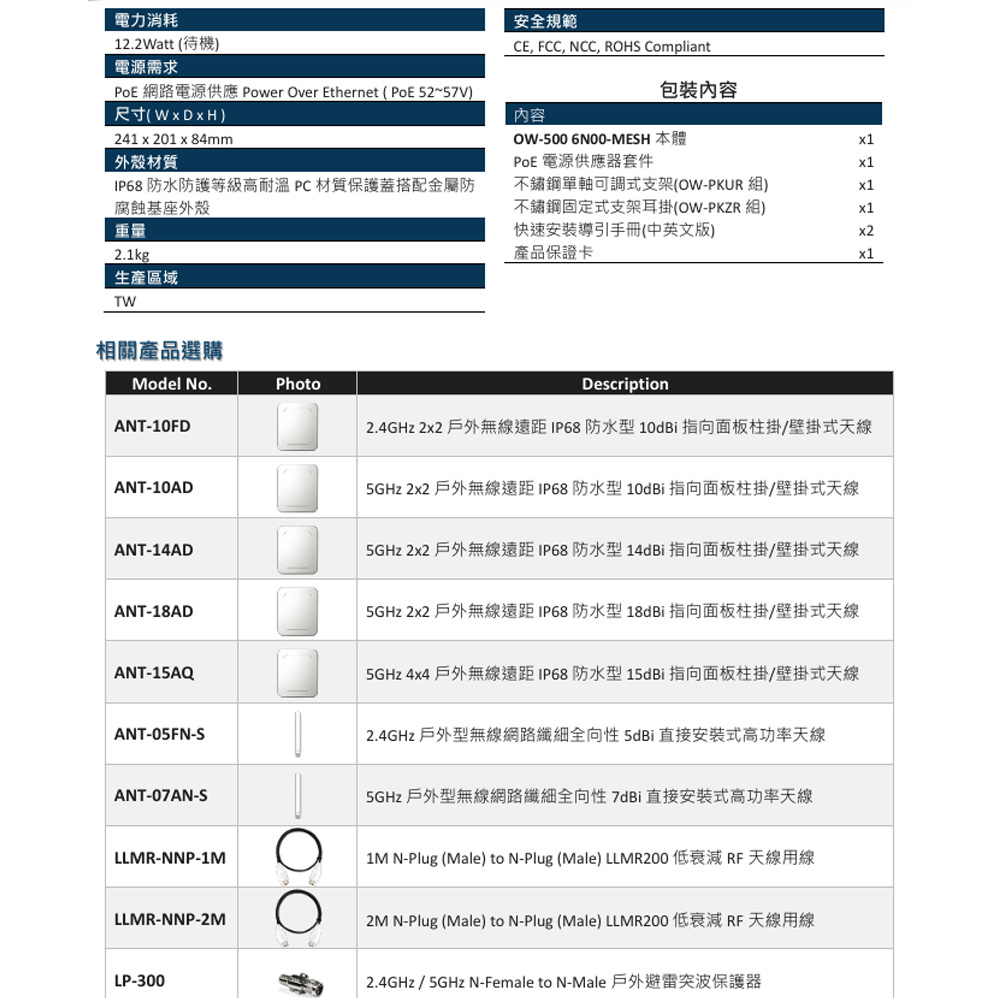 電力消耗
12.2Watt (待機)
電源需求
PoE 網路電源供應 Power Over Ethernet ( PoE 52~57V)
尺寸( W x D x H )
241 x 201 x 84mm
外殼材質
IP68 防水防護等級高耐溫 PC 材質保護蓋搭配金屬防腐蝕基座外殼
重量
2.1kg
生產區域
TW

安全規範
CE, FCC, NCC, ROHS Compliant

包裝內容

| 內容 | |
|---|---|
| OW-500 6N00-MESH 本體 | x1 |
| PoE 電源供應器套件 | x1 |
| 不鏽鋼單軸可調式支架(OW-PKUR 組) | x1 |
| 不鏽鋼固定式支架耳掛(OW-PKZR 組) | x1 |
| 快速安裝導引手冊(中英文版) | x2 |
| 產品保證卡 | x1 |

相關產品選購

| Model No. | Photo | Description |
|---|---|---|
| ANT-10FD | | 2.4GHz 2x2 戶外無線遠距 IP68 防水型 10dBi 指向面板柱掛/壁掛式天線 |
| ANT-10AD | | 5GHz 2x2 戶外無線遠距 IP68 防水型 10dBi 指向面板柱掛/壁掛式天線 |
| ANT-14AD | | 5GHz 2x2 戶外無線遠距 IP68 防水型 14dBi 指向面板柱掛/壁掛式天線 |
| ANT-18AD | | 5GHz 2x2 戶外無線遠距 IP68 防水型 18dBi 指向面板柱掛/壁掛式天線 |
| ANT-15AQ | | 5GHz 4x4 戶外無線遠距 IP68 防水型 15dBi 指向面板柱掛/壁掛式天線 |
| ANT-05FN-S | | 2.4GHz 戶外型無線網路纖細全向性 5dBi 直接安裝式高功率天線 |
| ANT-07AN-S | | 5GHz 戶外型無線網路纖細全向性 7dBi 直接安裝式高功率天線 |
| LLMR-NNP-1M | | 1M N-Plug (Male) to N-Plug (Male) LLMR200 低衰減 RF 天線用線 |
| LLMR-NNP-2M | | 2M N-Plug (Male) to N-Plug (Male) LLMR200 低衰減 RF 天線用線 |
| LP-300 | | 2.4GHz / 5GHz N-Female to N-Male 戶外避雷突波保護器 |